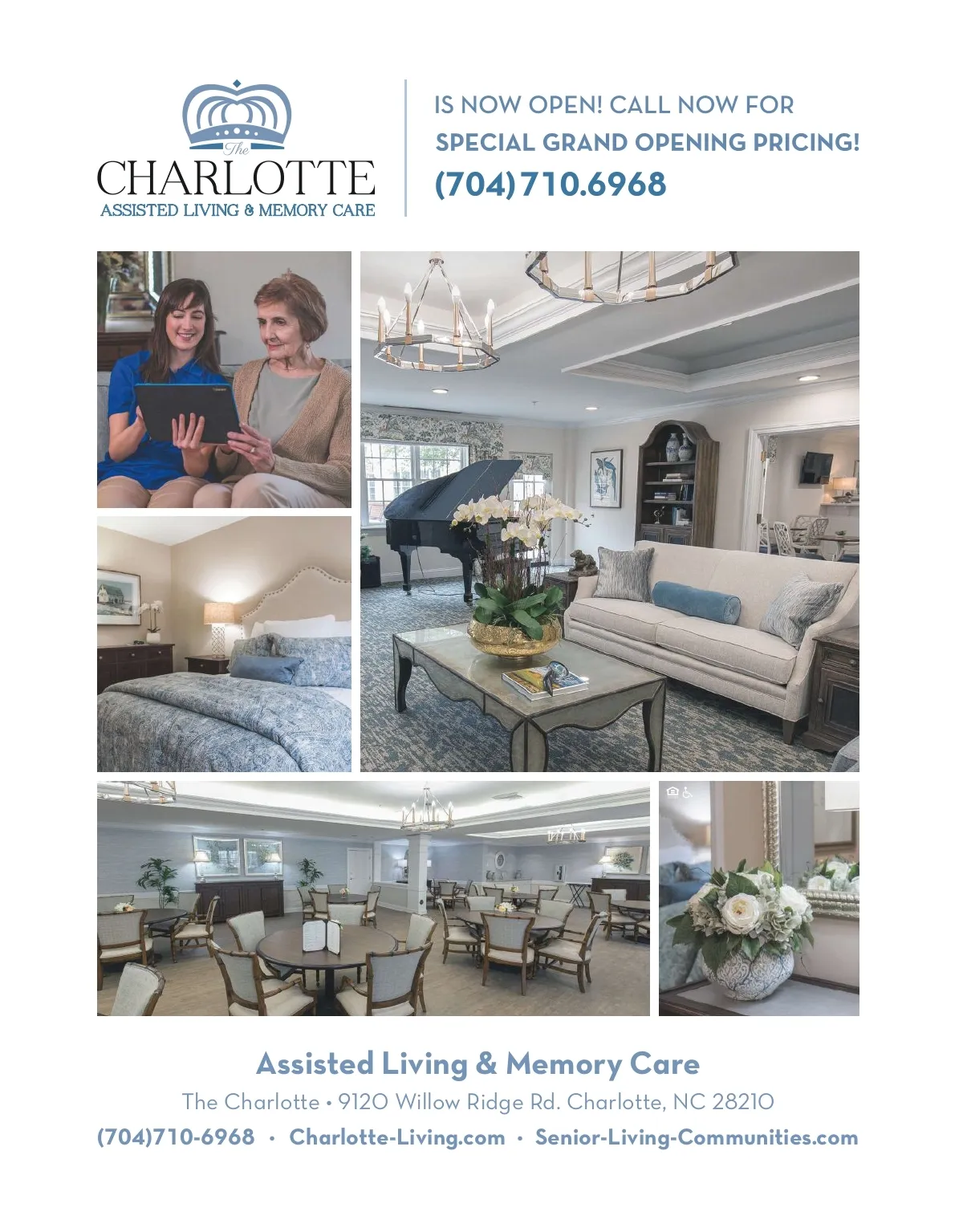 The
CHARLOTTE
ASSISTED LIVING & MEMORY CARE

IS NOW OPEN! CALL NOW FOR
SPECIAL GRAND OPENING PRICING!
(704)710.6968

Assisted Living & Memory Care

The Charlotte • 9120 Willow Ridge Rd. Charlotte, NC 28210

(704)710-6968 • Charlotte-Living.com • Senior-Living-Communities.com